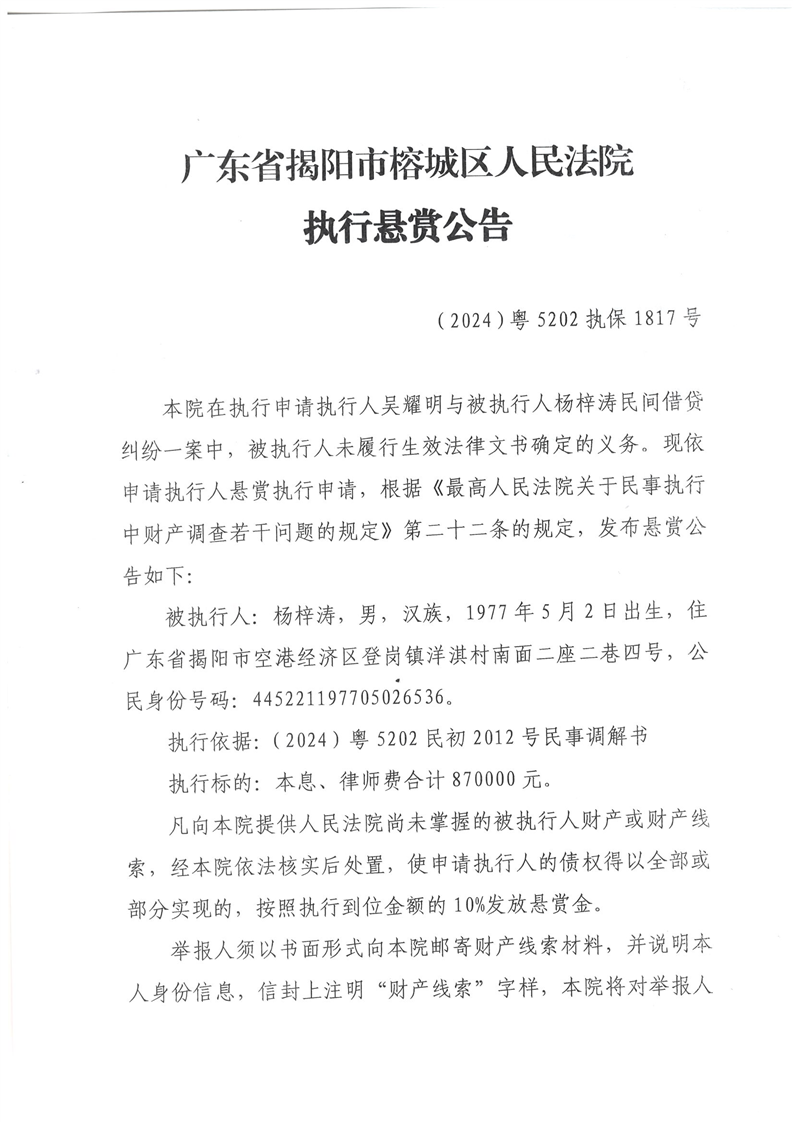 广东省揭阳市榕城区人民法院
执行悬赏公告

（2024）粤 5202 执保 1817 号

本院在执行申请执行人吴耀明与被执行人杨梓涛民间借贷纠纷一案中，被执行人未履行生效法律文书确定的义务。现依申请执行人悬赏执行申请，根据《最高人民法院关于民事执行中财产调查若干问题的规定》第二十二条的规定，发布悬赏公告如下：

被执行人：杨梓涛，男，汉族，1977 年 5 月 2 日出生，住广东省揭阳市空港经济区登岗镇洋淇村南面二座二巷四号，公民身份号码：445221197705026536。

执行依据：（2024）粤 5202 民初 2012 号民事调解书

执行标的：本息、律师费合计 870000 元。

凡向本院提供人民法院尚未掌握的被执行人财产或财产线索，经本院依法核实后处置，使申请执行人的债权得以全部或部分实现的，按照执行到位金额的 10%发放悬赏金。

举报人须以书面形式向本院邮寄财产线索材料，并说明本人身份信息，信封上注明“财产线索”字样，本院将对举报人